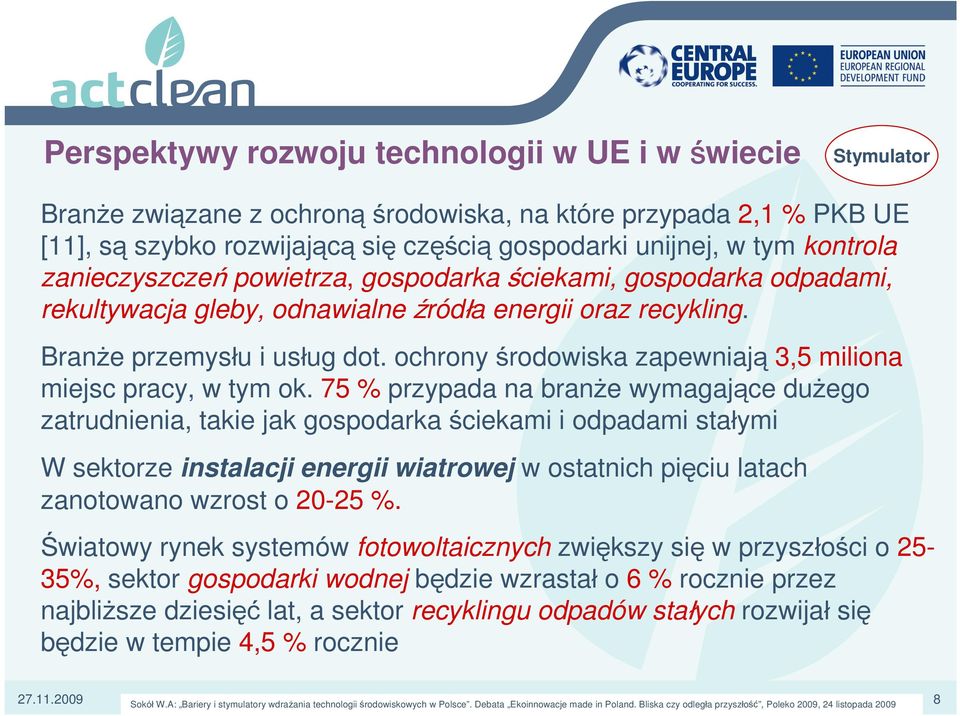 actclean

CENTRAL EUROPE
COOPERATING FOR SUCCESS.

EUROPEAN UNION
EUROPEAN REGIONAL
DEVELOPMENT FUND

Perspektywy rozwoju technologii w UE i w świecie

Stymulator

Branże związane z ochroną środowiska, na które przypada 2,1 % PKB UE [11], są szybko rozwijającą się częścią gospodarki unijnej, w tym kontrola zanieczyszczeń powietrza, gospodarka ściekami, gospodarka odpadami, rekultywacja gleby, odnawialne źródła energii oraz recykling.

Branże przemysłu i usług dot. ochrony środowiska zapewniają 3,5 miliona miejsc pracy, w tym ok. 75 % przypada na branże wymagające dużego zatrudnienia, takie jak gospodarka ściekami i odpadami stałymi

W sektorze instalacji energii wiatrowej w ostatnich pięciu latach zanotowano wzrost o 20-25 %.

Światowy rynek systemów fotowoltaicznych zwiększy się w przyszłości o 25-35%, sektor gospodarki wodnej będzie wzrastał o 6 % rocznie przez najbliższe dziesięć lat, a sektor recyklingu odpadów stałych rozwijał się będzie w tempie 4,5 % rocznie

27.11.2009

Sokół W.A: „Bariery i stymulatory wdrażania technologii środowiskowych w Polsce". Debata „Ekoinnowacje made in Poland. Bliska czy odległa przyszłość", Poleko 2009, 24 listopada 2009

8